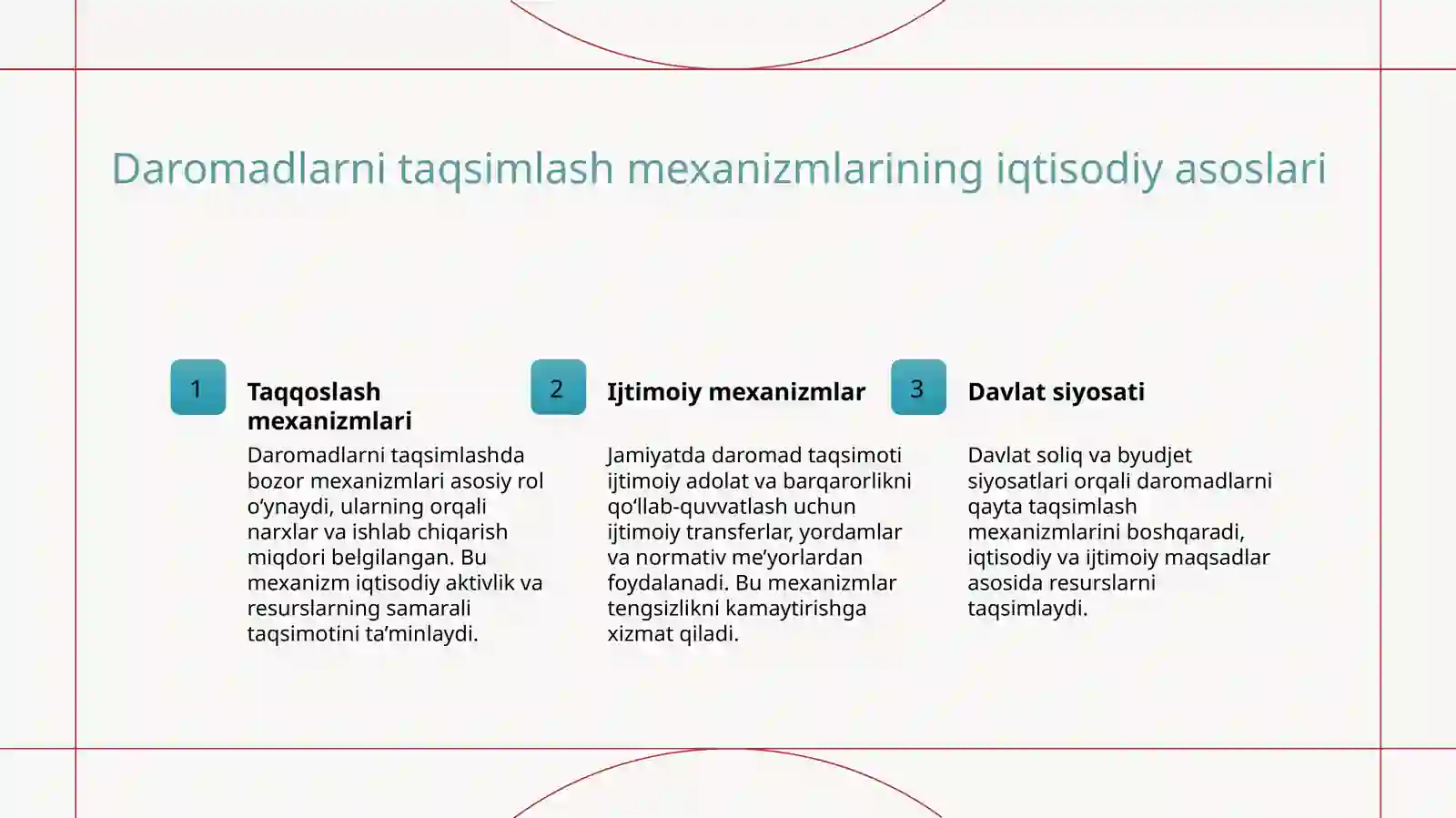 Daromadlarni taqsimlash mexanizmlarining iqtisodiy asoslari

1

Taqqoslash mexanizmlari

Daromadlarni taqsimlashda bozor mexanizmlari asosiy rol o‘ynaydi, ularning orqali narxlar va ishlab chiqarish miqdori belgilangan. Bu mexanizm iqtisodiy aktivlik va resurslarning samarali taqsimotini ta’minlaydi.

2

Ijtimoiy mexanizmlar

Jamiyatda daromad taqsimoti ijtimoiy adolat va barqarorlikni qo‘llab-quvvatlash uchun ijtimoiy transferlar, yordamlar va normativ me’yorlardan foydalanadi. Bu mexanizmlar tengsizlikni kamaytirishga xizmat qiladi.

3

Davlat siyosati

Davlat soliq va byudjet siyosatlari orqali daromadlarni qayta taqsimlash mexanizmlarini boshqaradi, iqtisodiy va ijtimoiy maqsadlar asosida resurslarni taqsimlaydi.